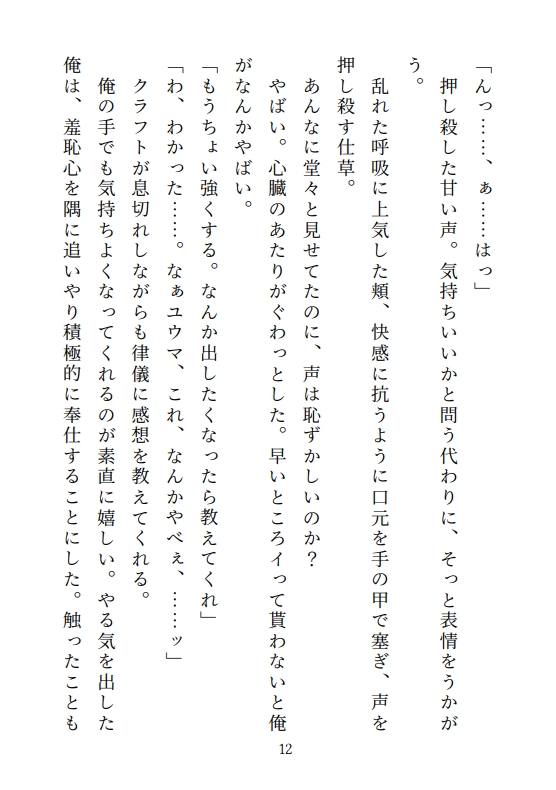 「んっ……、ぁ……はっ」

押し殺した甘い声。気持ちいいかと問う代わりに、そっと表情をうかがう。

乱れた呼吸に上気した頬、快感に抗うように口元を手の甲で塞ぎ、声を押し殺す仕草。

あんなに堂々と見せてたのに、声は恥ずかしいのか？

やばい。心臓のあたりがぐわっとした。早いところイって貰わないと俺がなんかやばい。

「もうちょい強くする。なんか出したくなったら教えてくれ」

「わ、わかった……。なぁユウマ、これ、なんかやべぇ、……ッ」

クラフトが息切れしながらも律儀に感想を教えてくれる。

俺の手でも気持ちよくなってくれるのが素直に嬉しい。やる気を出した俺は、羞恥心を隅に追いやり積極的に奉仕することにした。触ったことも

12